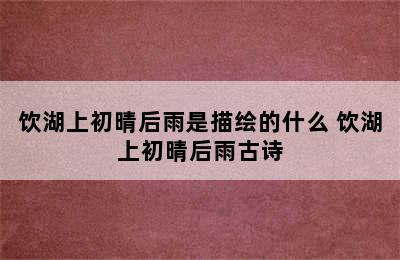 饮湖上初晴后雨是描绘的什么 饮湖上初晴后雨古诗